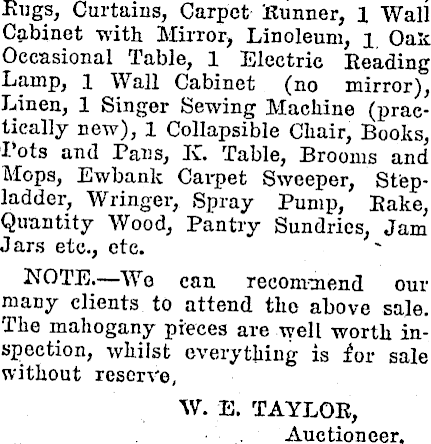 Rugs, Curtains, Carpet Runner, 1 Wall Cabinet with Mirror, Linoleum, 1 Oak Occasional Table, 1 Electric Reading Lamp, 1 Wall Cabinet (no mirror), Linen, 1 Singer Sewing Machine (practically new), 1 Collapsible Chair, Books, Pots and Pans, K. Table, Brooms and Mops, Ewbank Carpet Sweeper, Stepladder, Wringer, Spray Pump, Rake, Quantity Wood, Pantry Sundries, Jam Jars etc., etc.

NOTE.—We can recommend our many clients to attend the above sale. The mahogany pieces are well worth inspection, whilst everything is for sale without reserve,

W. E. TAYLOR,
Auctioneer.